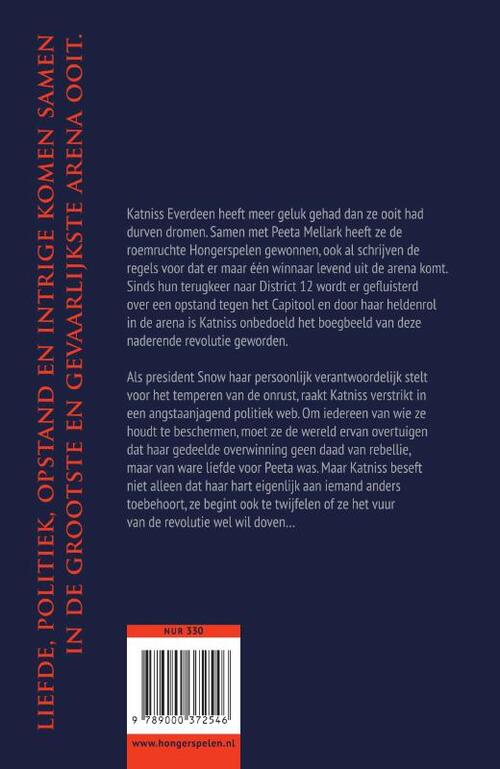 LIEFDE, POLITIEK, OPSTAND EN INTRIGE KOMEN SAMEN IN DE GROOTSTE EN GEVAARLIJKSTE ARENA OOIT.

Katniss Everdeen heeft meer geluk gehad dan ze ooit had durven dromen. Samen met Peeta Mellark heeft ze de roemruchte Hongerspelen gewonnen, ook al schrijven de regels voor dat er maar één winnaar levend uit de arena komt. Sinds hun terugkeer naar District 12 wordt er gefluisterd over een opstand tegen het Capitool en door haar heldenrol in de arena is Katniss onbedoeld het boegbeeld van deze naderende revolutie geworden.

Als president Snow haar persoonlijk verantwoordelijk stelt voor het temperen van de onrust, raakt Katniss verstrikt in een angstaanjagend politiek web. Om iedereen van wie ze houdt te beschermen, moet ze de wereld ervan overtuigen dat haar gedeelde overwinning geen daad van rebellie, maar van ware liefde voor Peeta was. Maar Katniss beseft niet alleen dat haar hart eigenlijk aan iemand anders toebehoort, ze begint ook te twijfelen of ze het vuur van de revolutie wel wil doven...

NUR 330

9 789000 372546

www.hongerspelen.nl